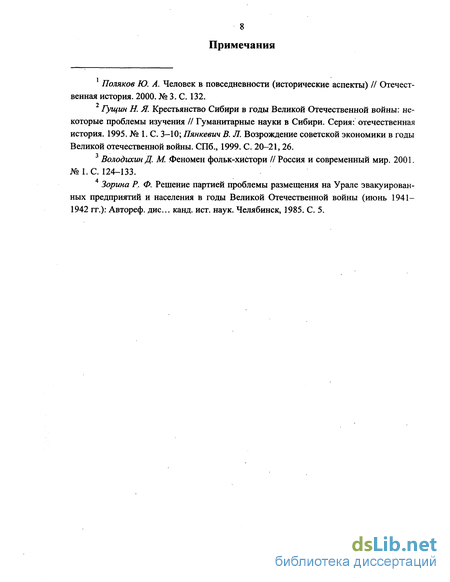 8

Примечания

$^1$ Поляков Ю. А. Человек в повседневности (исторические аспекты) // Отечественная история. 2000. № 3. С. 132.

$^2$ Гущин Н. Я. Крестьянство Сибири в годы Великой Отечественной войны: некоторые проблемы изучения // Гуманитарные науки в Сибири. Серия: отечественная история. 1995. № 1. С. 3–10; Пянкевич В. Л. Возрождение советской экономики в годы Великой отечественной войны. СПб., 1999. С. 20–21, 26.

$^3$ Володихин Д. М. Феномен фольк-хистори // Россия и современный мир. 2001. № 1. С. 124–133.

$^4$ Зорина Р. Ф. Решение партией проблемы размещения на Урале эвакуированных предприятий и населения в годы Великой Отечественной войны (июнь 1941–1942 гг.): Автореф. дис… канд. ист. наук. Челябинск, 1985. С. 5.

dsLib.net
библиотека диссертаций